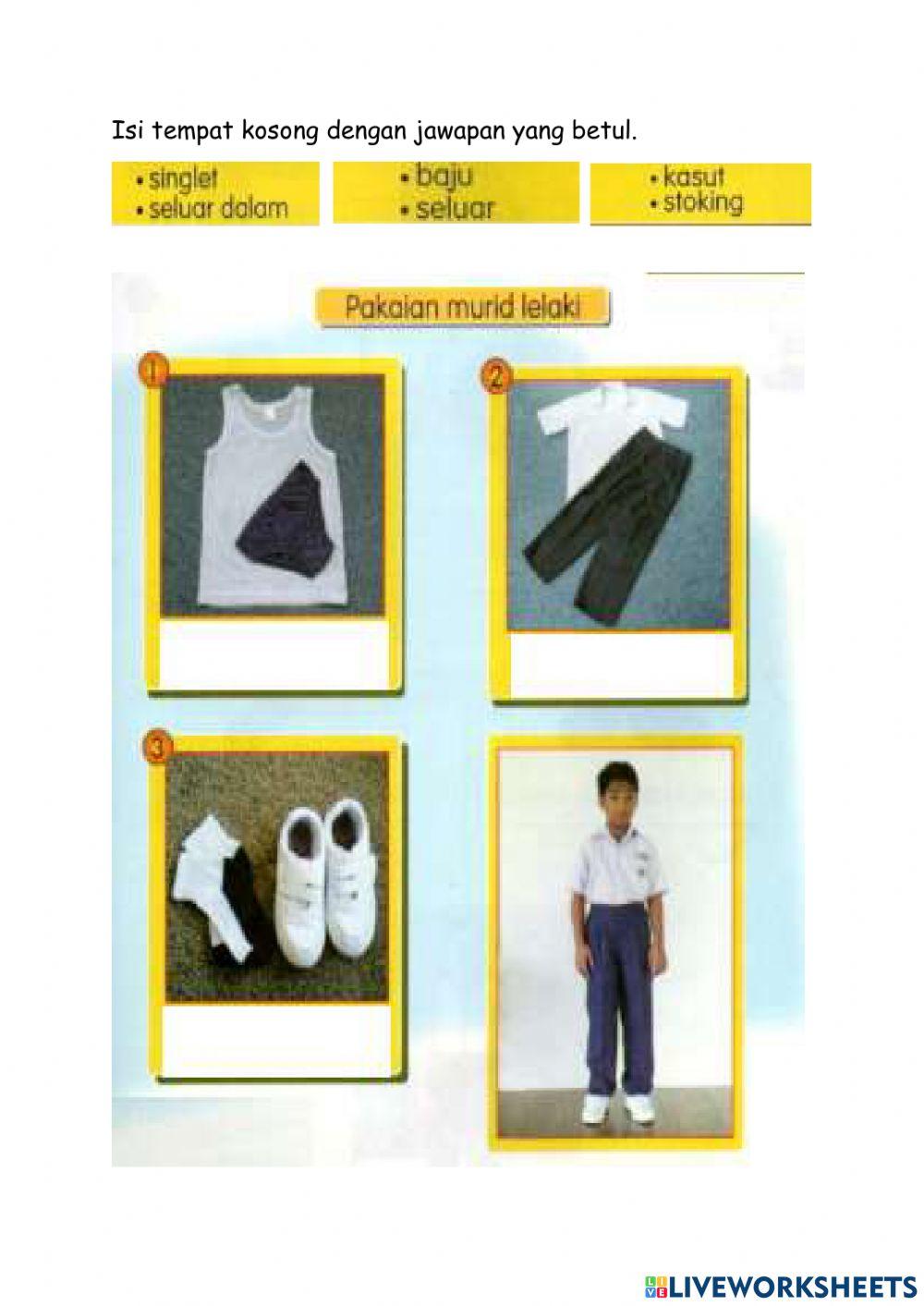 Isi tempat kosong dengan jawapan yang betul.

• singlet
• seluar dalam

• baju
• seluar

• kasut
• stoking

Pakaian murid lelaki

1

2

3

LIVEWORKSHEETS